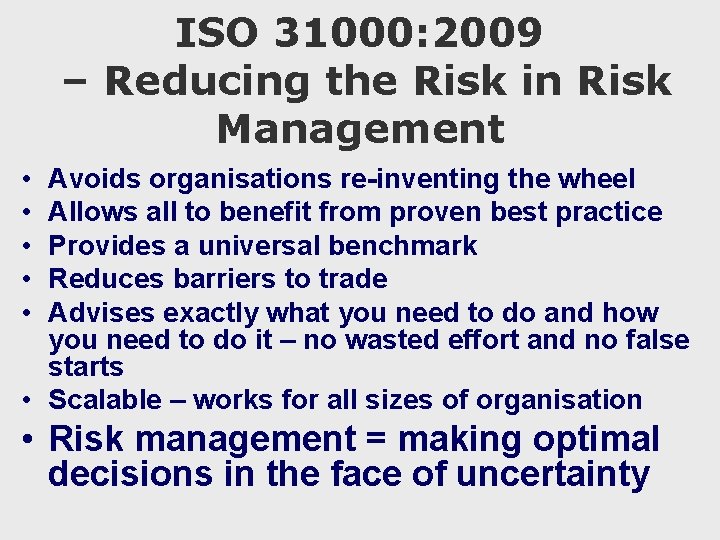 ISO 31000:2009
– Reducing the Risk in Risk Management

• Avoids organisations re-inventing the wheel
• Allows all to benefit from proven best practice
• Provides a universal benchmark
• Reduces barriers to trade
• Advises exactly what you need to do and how you need to do it – no wasted effort and no false starts
• Scalable – works for all sizes of organisation
• Risk management = making optimal decisions in the face of uncertainty